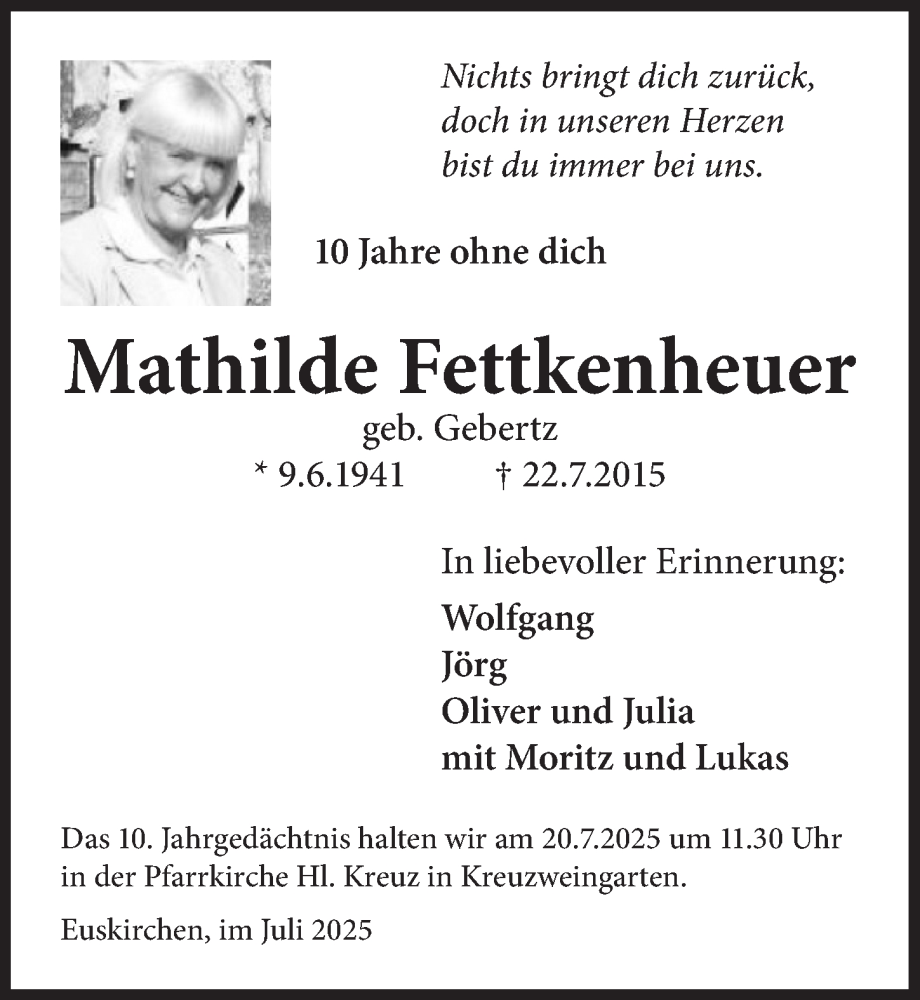 Nichts bringt dich zurück,
doch in unseren Herzen
bist du immer bei uns.

10 Jahre ohne dich

Mathilde Fettkenheuer

geb. Gebertz
* 9.6.1941 † 22.7.2015

In liebevoller Erinnerung:

Wolfgang
Jörg
Oliver und Julia
mit Moritz und Lukas

Das 10. Jahrgedächtnis halten wir am 20.7.2025 um 11.30 Uhr in der Pfarrkirche Hl. Kreuz in Kreuzweingarten.

Euskirchen, im Juli 2025